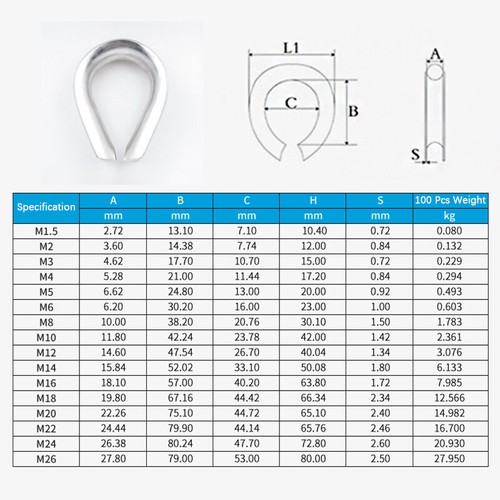 L1

C

B

A

S

| Specification | A | B | C | H | S | 100 Pcs Weight |
|---|---|---|---|---|---|---|
| | mm | mm | mm | mm | mm | kg |
| M1.5 | 2.72 | 13.10 | 7.10 | 10.40 | 0.72 | 0.080 |
| M2 | 3.60 | 14.38 | 7.74 | 12.00 | 0.84 | 0.132 |
| M3 | 4.62 | 17.70 | 10.70 | 15.00 | 0.72 | 0.229 |
| M4 | 5.28 | 21.00 | 11.44 | 17.20 | 0.84 | 0.294 |
| M5 | 6.62 | 24.80 | 13.00 | 20.00 | 0.92 | 0.493 |
| M6 | 6.20 | 30.20 | 16.00 | 23.00 | 1.00 | 0.603 |
| M8 | 10.00 | 38.20 | 20.76 | 30.10 | 1.50 | 1.783 |
| M10 | 11.80 | 42.24 | 23.78 | 42.00 | 1.42 | 2.361 |
| M12 | 14.60 | 47.54 | 26.70 | 40.04 | 1.34 | 3.076 |
| M14 | 15.84 | 52.02 | 33.10 | 50.08 | 1.80 | 6.133 |
| M16 | 18.10 | 57.00 | 40.20 | 63.80 | 1.72 | 7.985 |
| M18 | 19.80 | 67.16 | 44.42 | 66.34 | 2.34 | 12.566 |
| M20 | 22.26 | 75.10 | 44.72 | 65.10 | 2.40 | 14.982 |
| M22 | 24.44 | 79.90 | 44.14 | 65.76 | 2.46 | 16.700 |
| M24 | 26.38 | 80.24 | 47.70 | 72.80 | 2.60 | 20.930 |
| M26 | 27.80 | 79.00 | 53.00 | 80.00 | 2.50 | 27.950 |